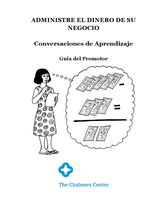 ADMINISTRE EL DINERO DE SU NEGOCIO

Conversaciones de Aprendizaje

Guía del Promotor

−

=

The Chalmers Center